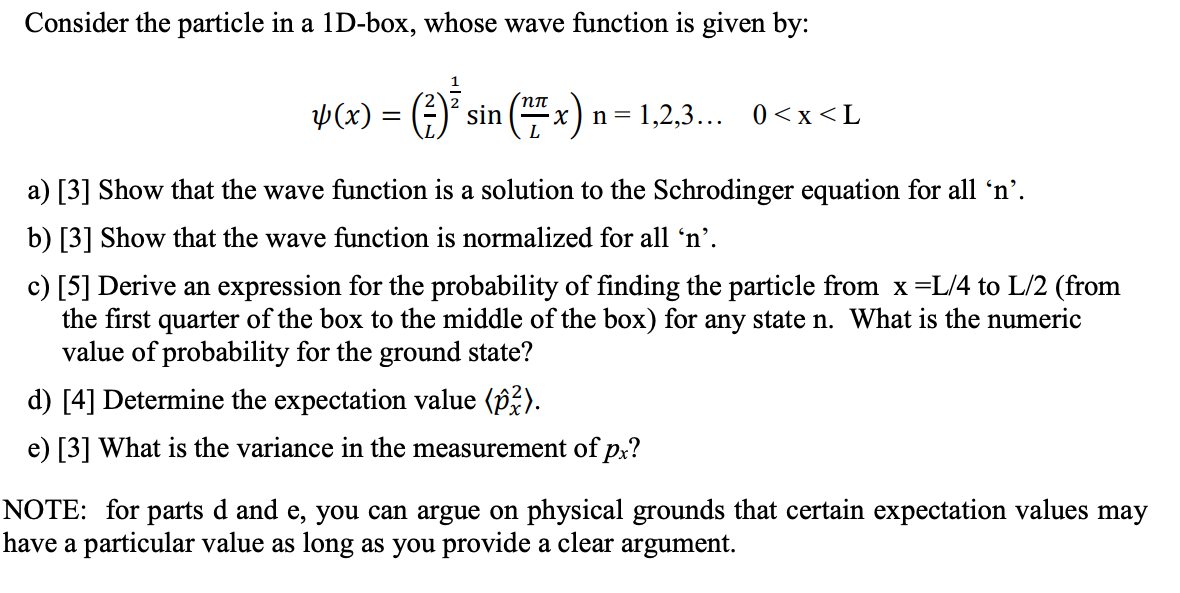 Consider the particle in a 1D-box, whose wave function is given by:

$\psi(x) = \left(\frac{2}{L}\right)^{\frac{1}{2}} \sin\left(\frac{n\pi}{L}x\right)$ n = 1,2,3… 0 < x < L

a) [3] Show that the wave function is a solution to the Schrodinger equation for all ‘n’.

b) [3] Show that the wave function is normalized for all ‘n’.

c) [5] Derive an expression for the probability of finding the particle from x =L/4 to L/2 (from the first quarter of the box to the middle of the box) for any state n. What is the numeric value of probability for the ground state?

d) [4] Determine the expectation value $\langle \hat{p}_x^2 \rangle$.

e) [3] What is the variance in the measurement of $p_x$?

NOTE: for parts d and e, you can argue on physical grounds that certain expectation values may have a particular value as long as you provide a clear argument.